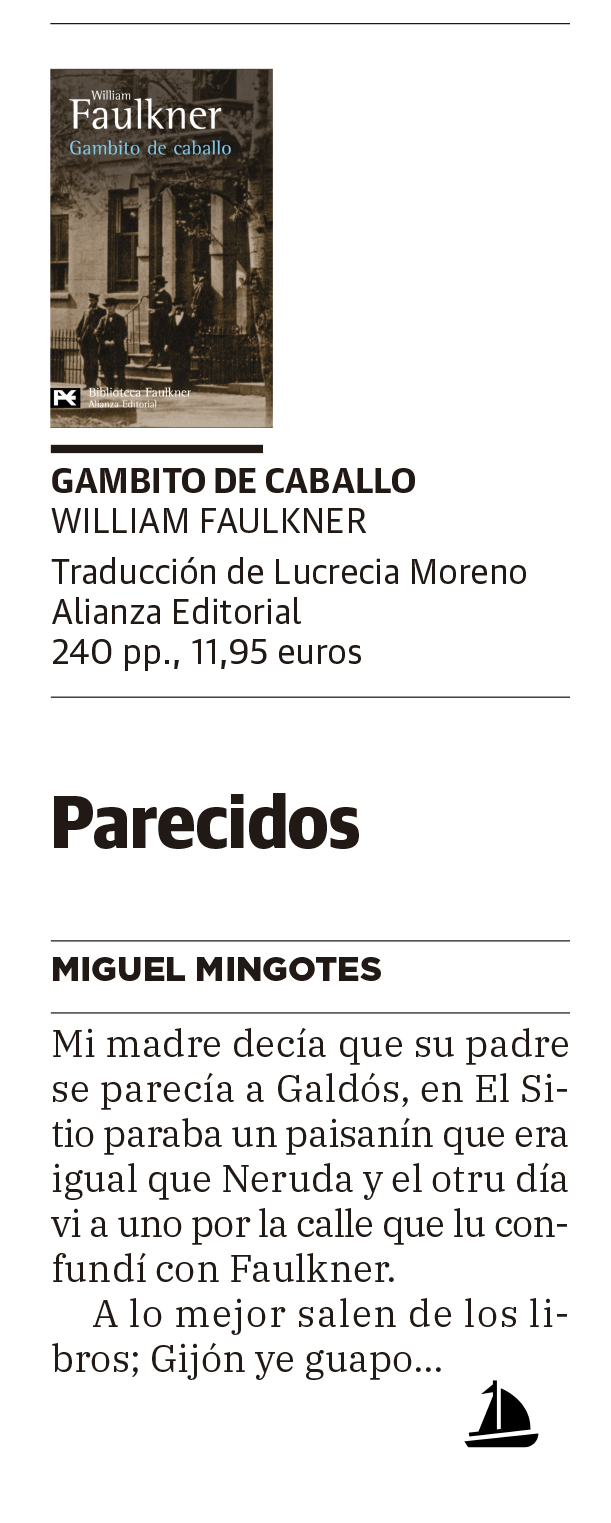 William
Faulkner
Gambito de caballo

Biblioteca Faulkner
Alianza Editorial

GAMBITO DE CABALLO
WILLIAM FAULKNER

Traducción de Lucrecia Moreno
Alianza Editorial
240 pp., 11,95 euros

Parecidos

MIGUEL MINGOTES

Mi madre decía que su padre se parecía a Galdós, en El Sitio paraba un paisanín que era igual que Neruda y el otru día vi a uno por la calle que lu confundí con Faulkner.

A lo mejor salen de los libros; Gijón ye guapo...